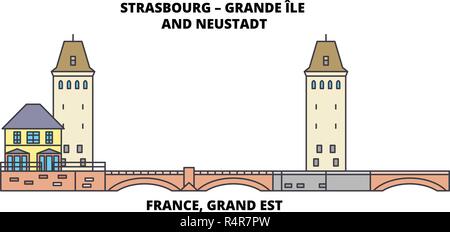 STRASBOURG – GRANDE ÎLE AND NEUSTADT

FRANCE, GRAND EST

alamy - R4R7PW